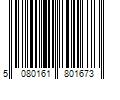 5 080161 801673